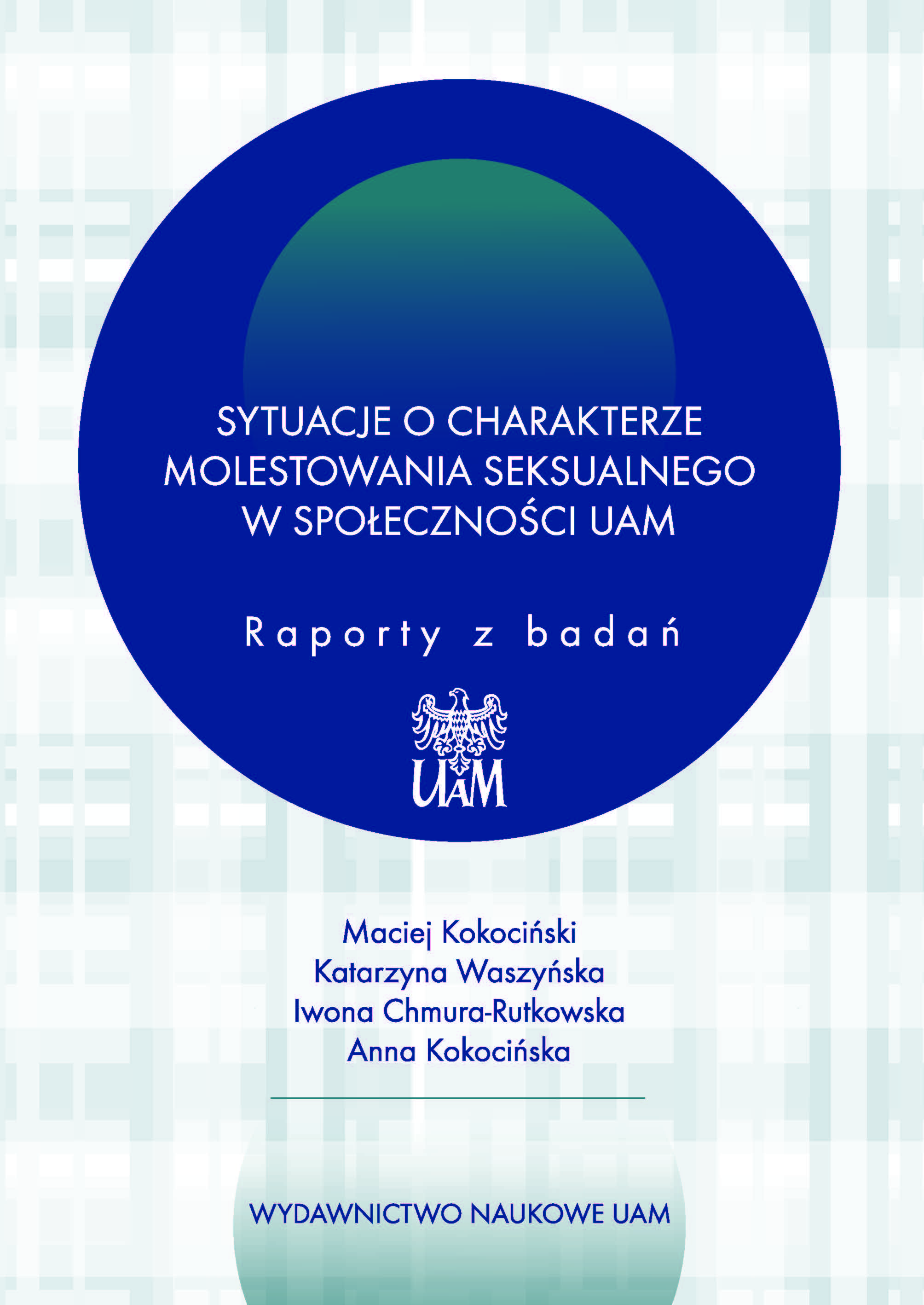 SYTUACJE O CHARAKTERZE MOLESTOWANIA SEKSUALNEGO W SPOŁECZNOŚCI UAM

Raporty z badań

UAM

Maciej Kokociński
Katarzyna Waszyńska
Iwona Chmura-Rutkowska
Anna Kokocińska

WYDAWNICTWO NAUKOWE UAM